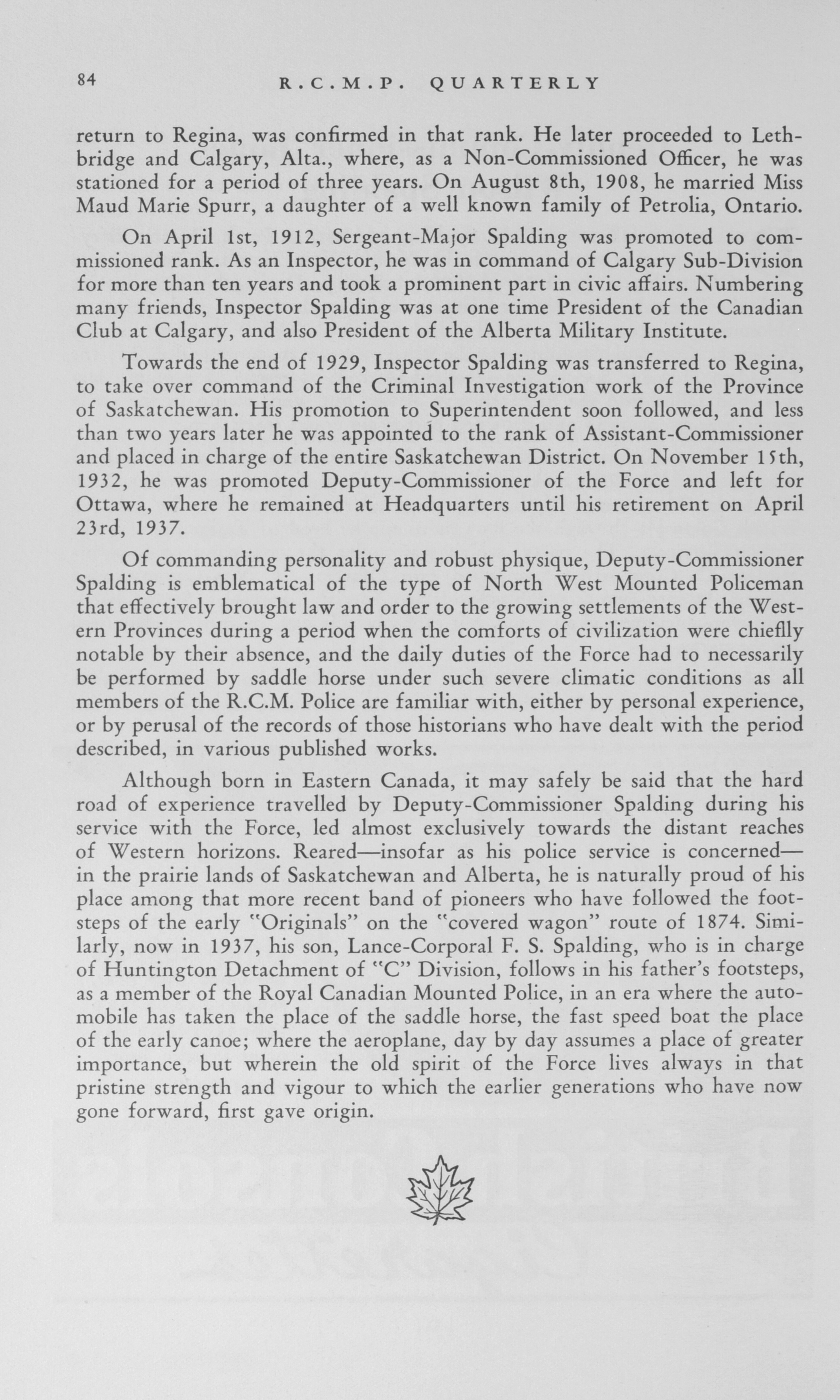 84 R.C.M.P. QUARTERLY

return to Regina, was confirmed in that rank. He later proceeded to Lethbridge and Calgary, Alta., where, as a Non-Commissioned Officer, he was stationed for a period of three years. On August 8th, 1908, he married Miss Maud Marie Spurr, a daughter of a well known family of Petrolia, Ontario.

On April 1st, 1912, Sergeant-Major Spalding was promoted to commissioned rank. As an Inspector, he was in command of Calgary Sub-Division for more than ten years and took a prominent part in civic affairs. Numbering many friends, Inspector Spalding was at one time President of the Canadian Club at Calgary, and also President of the Alberta Military Institute.

Towards the end of 1929, Inspector Spalding was transferred to Regina, to take over command of the Criminal Investigation work of the Province of Saskatchewan. His promotion to Superintendent soon followed, and less than two years later he was appointed to the rank of Assistant-Commissioner and placed in charge of the entire Saskatchewan District. On November 15th, 1932, he was promoted Deputy-Commissioner of the Force and left for Ottawa, where he remained at Headquarters until his retirement on April 23rd, 1937.

Of commanding personality and robust physique, Deputy-Commissioner Spalding is emblematical of the type of North West Mounted Policeman that effectively brought law and order to the growing settlements of the Western Provinces during a period when the comforts of civilization were chieflly notable by their absence, and the daily duties of the Force had to necessarily be performed by saddle horse under such severe climatic conditions as all members of the R.C.M. Police are familiar with, either by personal experience, or by perusal of the records of those historians who have dealt with the period described, in various published works.

Although born in Eastern Canada, it may safely be said that the hard road of experience travelled by Deputy-Commissioner Spalding during his service with the Force, led almost exclusively towards the distant reaches of Western horizons. Reared—insofar as his police service is concerned—in the prairie lands of Saskatchewan and Alberta, he is naturally proud of his place among that more recent band of pioneers who have followed the footsteps of the early "Originals" on the "covered wagon" route of 1874. Similarly, now in 1937, his son, Lance-Corporal F. S. Spalding, who is in charge of Huntington Detachment of "C" Division, follows in his father's footsteps, as a member of the Royal Canadian Mounted Police, in an era where the automobile has taken the place of the saddle horse, the fast speed boat the place of the early canoe; where the aeroplane, day by day assumes a place of greater importance, but wherein the old spirit of the Force lives always in that pristine strength and vigour to which the earlier generations who have now gone forward, first gave origin.